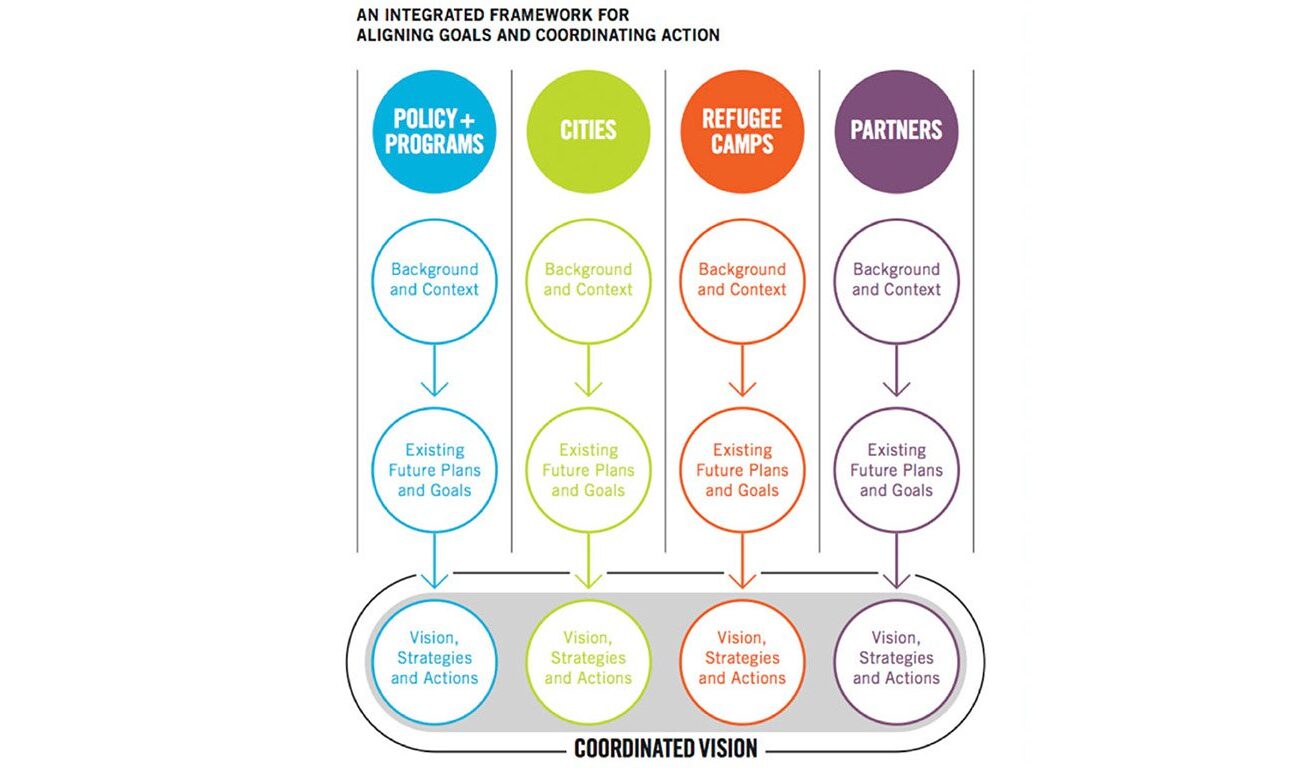 AN INTEGRATED FRAMEWORK FOR ALIGNING GOALS AND COORDINATING ACTION

POLICY + PROGRAMS

Background and Context

Existing Future Plans and Goals

Vision, Strategies and Actions

CITIES

Background and Context

Existing Future Plans and Goals

Vision, Strategies and Actions

REFUGEE CAMPS

Background and Context

Existing Future Plans and Goals

Vision, Strategies and Actions

PARTNERS

Background and Context

Existing Future Plans and Goals

Vision, Strategies and Actions

COORDINATED VISION